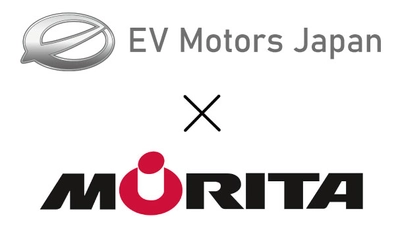 EV Motors Japan

×

MORITA